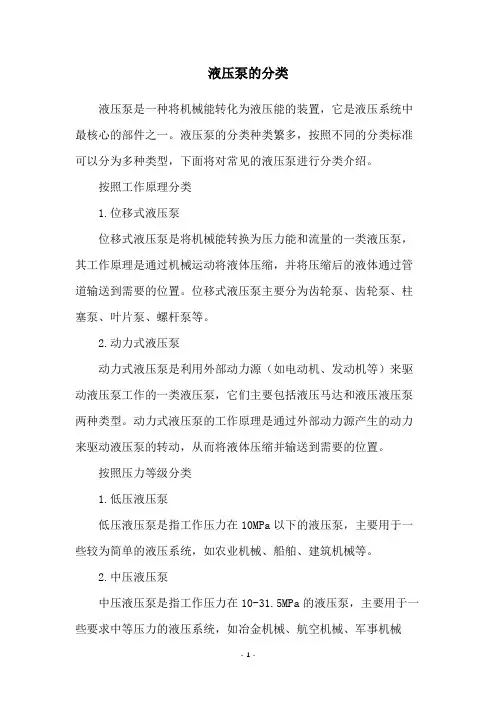 液压泵的分类

液压泵是一种将机械能转化为液压能的装置，它是液压系统中最核心的部件之一。液压泵的分类种类繁多，按照不同的分类标准可以分为多种类型，下面将对常见的液压泵进行分类介绍。

按照工作原理分类

1.位移式液压泵

位移式液压泵是将机械能转换为压力能和流量的一类液压泵，其工作原理是通过机械运动将液体压缩，并将压缩后的液体通过管道输送到需要的位置。位移式液压泵主要分为齿轮泵、齿轮泵、柱塞泵、叶片泵、螺杆泵等。

2.动力式液压泵

动力式液压泵是利用外部动力源（如电动机、发动机等）来驱动液压泵工作的一类液压泵，它们主要包括液压马达和液压液压泵两种类型。动力式液压泵的工作原理是通过外部动力源产生的动力来驱动液压泵的转动，从而将液体压缩并输送到需要的位置。

按照压力等级分类

1.低压液压泵

低压液压泵是指工作压力在10MPa以下的液压泵，主要用于一些较为简单的液压系统，如农业机械、船舶、建筑机械等。

2.中压液压泵

中压液压泵是指工作压力在10-31.5MPa的液压泵，主要用于一些要求中等压力的液压系统，如冶金机械、航空机械、军事机械

- 1 -